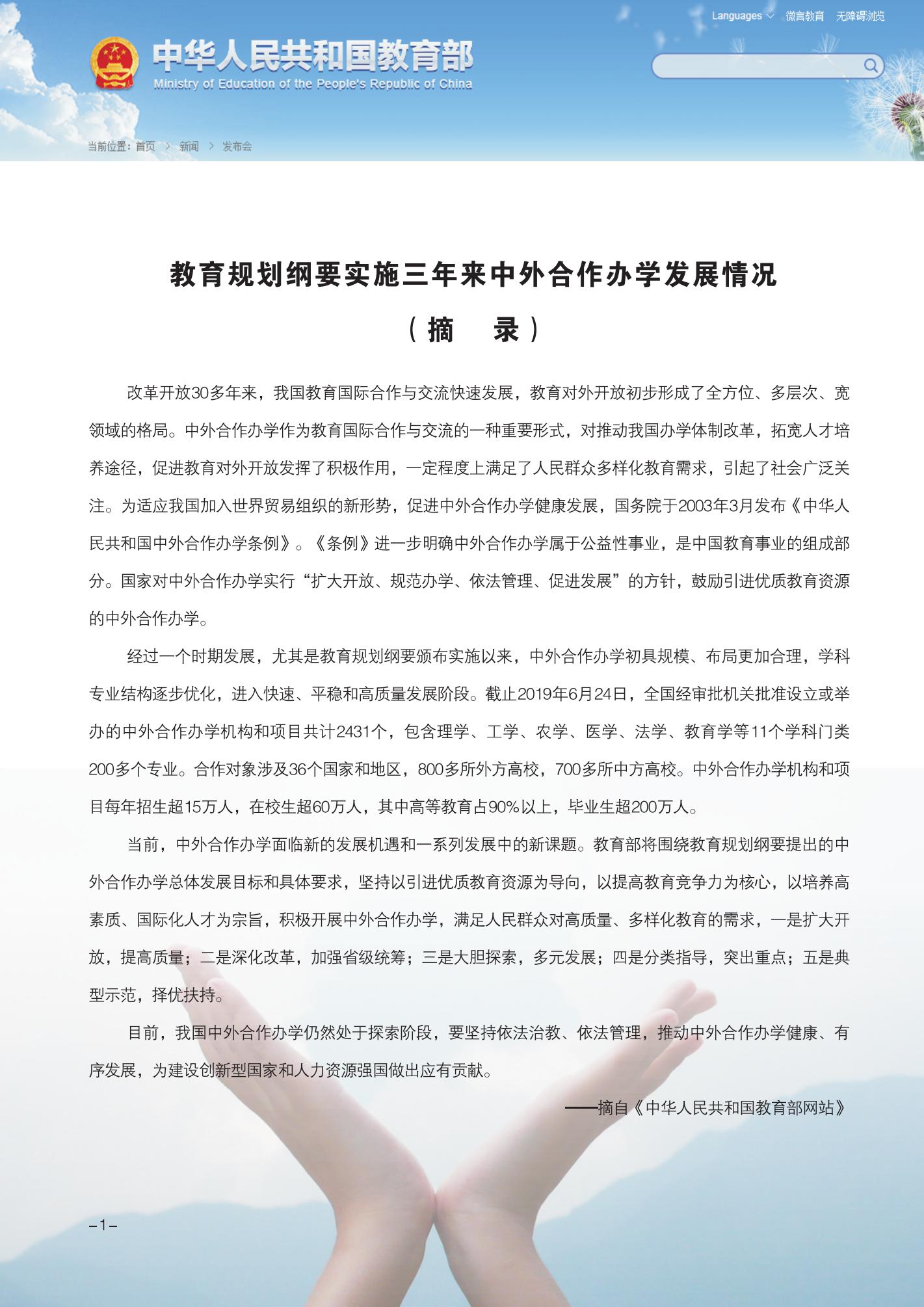 Languages 微言教育 无障碍浏览

中华人民共和国教育部
Ministry of Education of the People's Republic of China

当前位置：首页 > 新闻 > 发布会

教育规划纲要实施三年来中外合作办学发展情况

（摘　录）

改革开放30多年来，我国教育国际合作与交流快速发展，教育对外开放初步形成了全方位、多层次、宽领域的格局。中外合作办学作为教育国际合作与交流的一种重要形式，对推动我国办学体制改革，拓宽人才培养途径，促进教育对外开放发挥了积极作用，一定程度上满足了人民群众多样化教育需求，引起了社会广泛关注。为适应我国加入世界贸易组织的新形势，促进中外合作办学健康发展，国务院于2003年3月发布《中华人民共和国中外合作办学条例》。《条例》进一步明确中外合作办学属于公益性事业，是中国教育事业的组成部分。国家对中外合作办学实行“扩大开放、规范办学、依法管理、促进发展”的方针，鼓励引进优质教育资源的中外合作办学。

经过一个时期发展，尤其是教育规划纲要颁布实施以来，中外合作办学初具规模、布局更加合理，学科专业结构逐步优化，进入快速、平稳和高质量发展阶段。截止2019年6月24日，全国经审批机关批准设立或举办的中外合作办学机构和项目共计2431个，包含理学、工学、农学、医学、法学、教育学等11个学科门类200多个专业。合作对象涉及36个国家和地区，800多所外方高校，700多所中方高校。中外合作办学机构和项目每年招生超15万人，在校生超60万人，其中高等教育占90%以上，毕业生超200万人。

当前，中外合作办学面临新的发展机遇和一系列发展中的新课题。教育部将围绕教育规划纲要提出的中外合作办学总体发展目标和具体要求，坚持以引进优质教育资源为导向，以提高教育竞争力为核心，以培养高素质、国际化人才为宗旨，积极开展中外合作办学，满足人民群众对高质量、多样化教育的需求，一是扩大开放，提高质量；二是深化改革，加强省级统筹；三是大胆探索，多元发展；四是分类指导，突出重点；五是典型示范，择优扶持。

目前，我国中外合作办学仍然处于探索阶段，要坚持依法治教、依法管理，推动中外合作办学健康、有序发展，为建设创新型国家和人力资源强国做出应有贡献。

——摘自《中华人民共和国教育部网站》

–1–